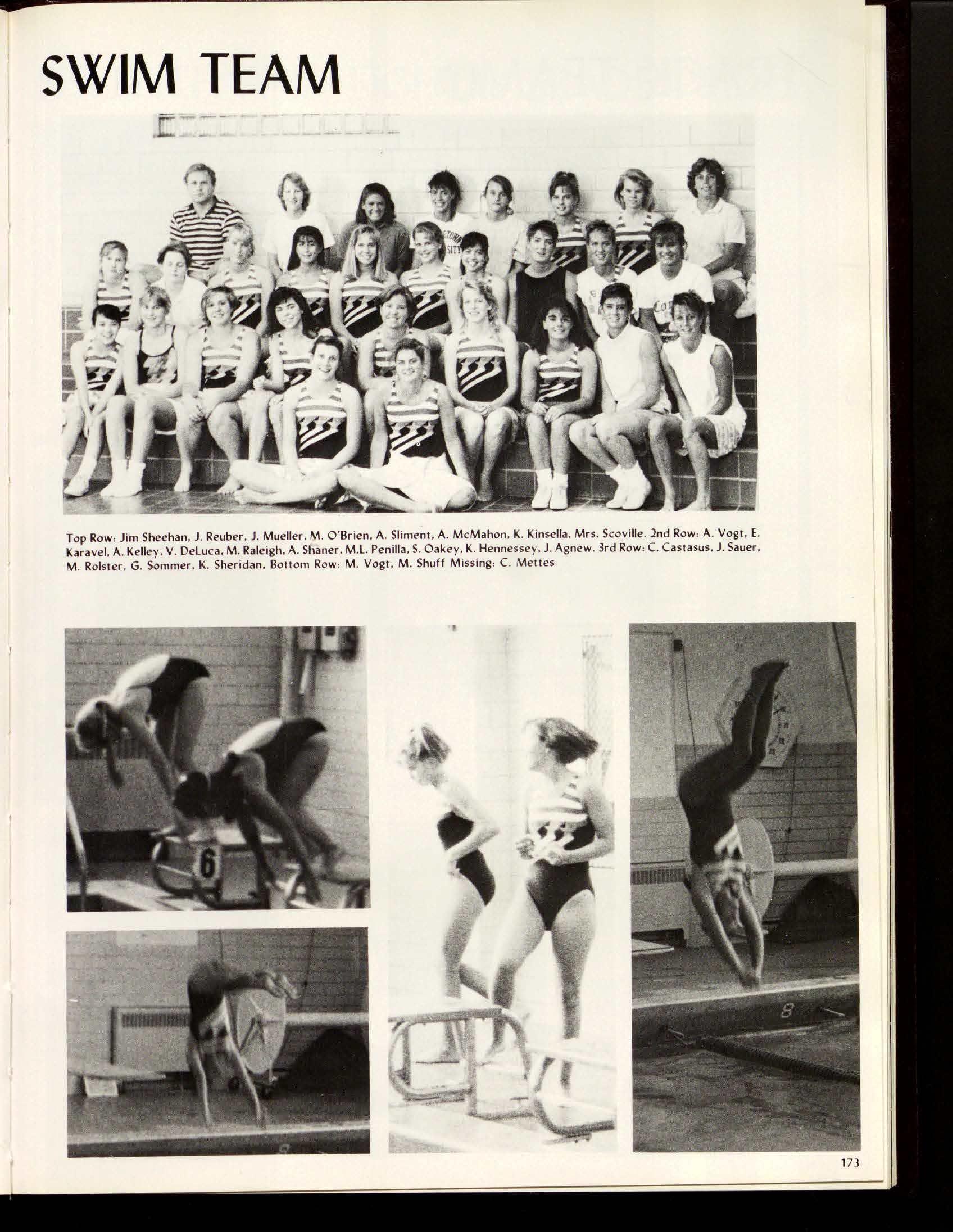 SWIM TEAM

Top Row: Jim Sheehan, J. Reuber, J. Mueller, M. O'Brien, A. Sliment, A. McMahon, K. Kinsella, Mrs. Scoville. 2nd Row: A. Vogt, E. Karavel, A. Kelley, V. DeLuca, M. Raleigh, A. Shaner, M.L. Penilla, S. Oakey, K. Hennessey, J. Agnew. 3rd Row: C. Castasus, J. Sauer, M. Rolster, G. Sommer, K. Sheridan, Bottom Row: M. Vogt, M. Shuff Missing: C. Mettes

6

173